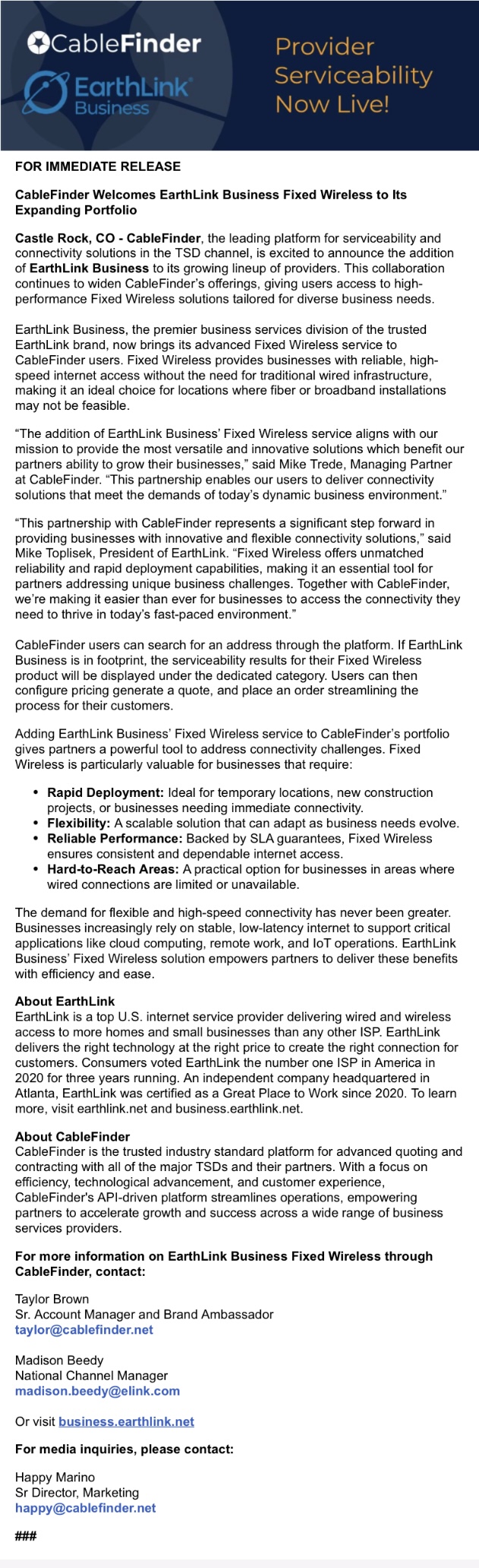 CableFinder

EarthLink Business

Provider Serviceability Now Live!

FOR IMMEDIATE RELEASE

CableFinder Welcomes EarthLink Business Fixed Wireless to Its Expanding Portfolio

Castle Rock, CO - CableFinder, the leading platform for serviceability and connectivity solutions in the TSD channel, is excited to announce the addition of EarthLink Business to its growing lineup of providers. This collaboration continues to widen CableFinder's offerings, giving users access to high-performance Fixed Wireless solutions tailored for diverse business needs.

EarthLink Business, the premier business services division of the trusted EarthLink brand, now brings its advanced Fixed Wireless service to CableFinder users. Fixed Wireless provides businesses with reliable, high-speed internet access without the need for traditional wired infrastructure, making it an ideal choice for locations where fiber or broadband installations may not be feasible.

"The addition of EarthLink Business' Fixed Wireless service aligns with our mission to provide the most versatile and innovative solutions which benefit our partners ability to grow their businesses," said Mike Trede, Managing Partner at CableFinder. "This partnership enables our users to deliver connectivity solutions that meet the demands of today's dynamic business environment."

"This partnership with CableFinder represents a significant step forward in providing businesses with innovative and flexible connectivity solutions," said Mike Toplisek, President of EarthLink. "Fixed Wireless offers unmatched reliability and rapid deployment capabilities, making it an essential tool for partners addressing unique business challenges. Together with CableFinder, we're making it easier than ever for businesses to access the connectivity they need to thrive in today's fast-paced environment."

CableFinder users can search for an address through the platform. If EarthLink Business is in footprint, the serviceability results for their Fixed Wireless product will be displayed under the dedicated category. Users can then configure pricing generate a quote, and place an order streamlining the process for their customers.

Adding EarthLink Business' Fixed Wireless service to CableFinder's portfolio gives partners a powerful tool to address connectivity challenges. Fixed Wireless is particularly valuable for businesses that require:

• Rapid Deployment: Ideal for temporary locations, new construction projects, or businesses needing immediate connectivity.
• Flexibility: A scalable solution that can adapt as business needs evolve.
• Reliable Performance: Backed by SLA guarantees, Fixed Wireless ensures consistent and dependable internet access.
• Hard-to-Reach Areas: A practical option for businesses in areas where wired connections are limited or unavailable.

The demand for flexible and high-speed connectivity has never been greater. Businesses increasingly rely on stable, low-latency internet to support critical applications like cloud computing, remote work, and IoT operations. EarthLink Business' Fixed Wireless solution empowers partners to deliver these benefits with efficiency and ease.

About EarthLink
EarthLink is a top U.S. internet service provider delivering wired and wireless access to more homes and small businesses than any other ISP. EarthLink delivers the right technology at the right price to create the right connection for customers. Consumers voted EarthLink the number one ISP in America in 2020 for three years running. An independent company headquartered in Atlanta, EarthLink was certified as a Great Place to Work since 2020. To learn more, visit earthlink.net and business.earthlink.net.

About CableFinder
CableFinder is the trusted industry standard platform for advanced quoting and contracting with all of the major TSDs and their partners. With a focus on efficiency, technological advancement, and customer experience, CableFinder's API-driven platform streamlines operations, empowering partners to accelerate growth and success across a wide range of business services providers.

For more information on EarthLink Business Fixed Wireless through CableFinder, contact:

Taylor Brown
Sr. Account Manager and Brand Ambassador
taylor@cablefinder.net

Madison Beedy
National Channel Manager
madison.beedy@elink.com

Or visit business.earthlink.net

For media inquiries, please contact:

Happy Marino
Sr Director, Marketing
happy@cablefinder.net

###